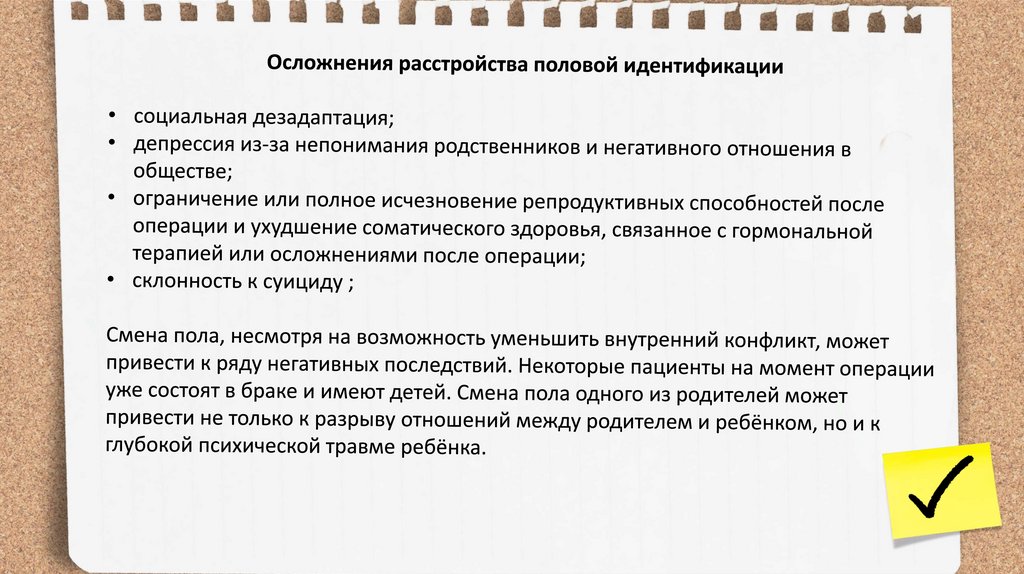 Осложнения расстройства половой идентификации

• социальная дезадаптация;
• депрессия из-за непонимания родственников и негативного отношения в обществе;
• ограничение или полное исчезновение репродуктивных способностей после операции и ухудшение соматического здоровья, связанное с гормональной терапией или осложнениями после операции;
• склонность к суициду ;

Смена пола, несмотря на возможность уменьшить внутренний конфликт, может привести к ряду негативных последствий. Некоторые пациенты на момент операции уже состоят в браке и имеют детей. Смена пола одного из родителей может привести не только к разрыву отношений между родителем и ребёнком, но и к глубокой психической травме ребёнка.